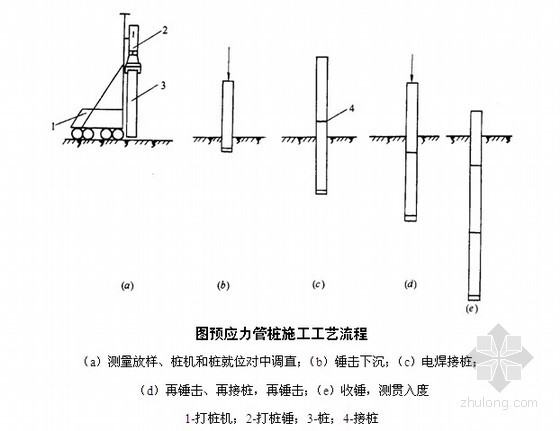 2
3
1
4
(a)
(b)
(c)
(d)
(e)

图预应力管桩施工工艺流程

（a）测量放样、桩机和桩就位对中调直；（b）锤击下沉；（c）电焊接桩；

（d）再锤击、再接桩，再锤击；（e）收锤，测贯入度

1-打桩机；2-打桩锤；3-桩；4-接桩

zhulong.com